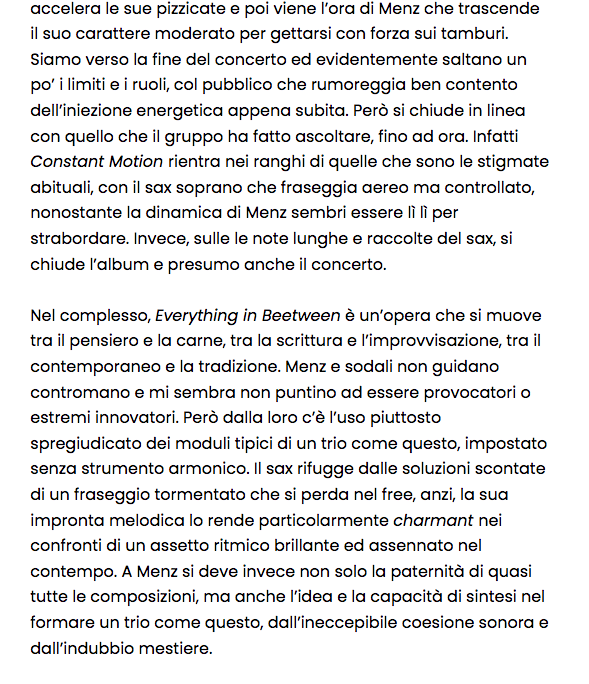 accelera le sue pizzicate e poi viene l'ora di Menz che trascende il suo carattere moderato per gettarsi con forza sui tamburi. Siamo verso la fine del concerto ed evidentemente saltano un po' i limiti e i ruoli, col pubblico che rumoreggia ben contento dell'iniezione energetica appena subita. Però si chiude in linea con quello che il gruppo ha fatto ascoltare, fino ad ora. Infatti Constant Motion rientra nei ranghi di quelle che sono le stigmate abituali, con il sax soprano che fraseggia aereo ma controllato, nonostante la dinamica di Menz sembri essere lì lì per strabordare. Invece, sulle le note lunghe e raccolte del sax, si chiude l'album e presumo anche il concerto.

Nel complesso, Everything in Beetween è un'opera che si muove tra il pensiero e la carne, tra la scrittura e l'improvvisazione, tra il contemporaneo e la tradizione. Menz e sodali non guidano contromano e mi sembra non puntino ad essere provocatori o estremi innovatori. Però dalla loro c'è l'uso piuttosto spregiudicato dei moduli tipici di un trio come questo, impostato senza strumento armonico. Il sax rifugge dalle soluzioni scontate di un fraseggio tormentato che si perda nel free, anzi, la sua impronta melodica lo rende particolarmente charmant nei confronti di un assetto ritmico brillante ed assennato nel contempo. A Menz si deve invece non solo la paternità di quasi tutte le composizioni, ma anche l'idea e la capacità di sintesi nel formare un trio come questo, dall'ineccepibile coesione sonora e dall'indubbio mestiere.